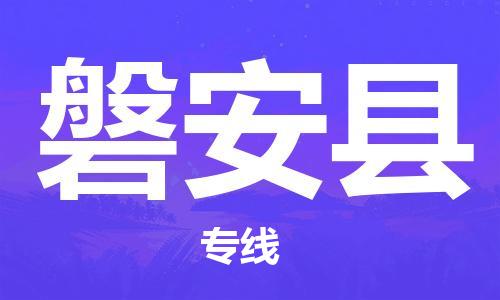 磐安县

专线